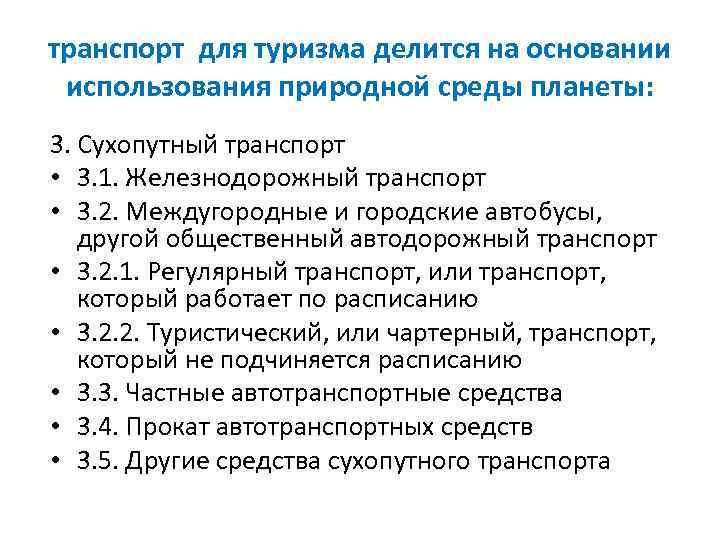 транспорт для туризма делится на основании использования природной среды планеты:

3. Сухопутный транспорт
• 3.1. Железнодорожный транспорт
• 3.2. Междугородные и городские автобусы, другой общественный автодорожный транспорт
• 3.2.1. Регулярный транспорт, или транспорт, который работает по расписанию
• 3.2.2. Туристический, или чартерный, транспорт, который не подчиняется расписанию
• 3.3. Частные автотранспортные средства
• 3.4. Прокат автотранспортных средств
• 3.5. Другие средства сухопутного транспорта